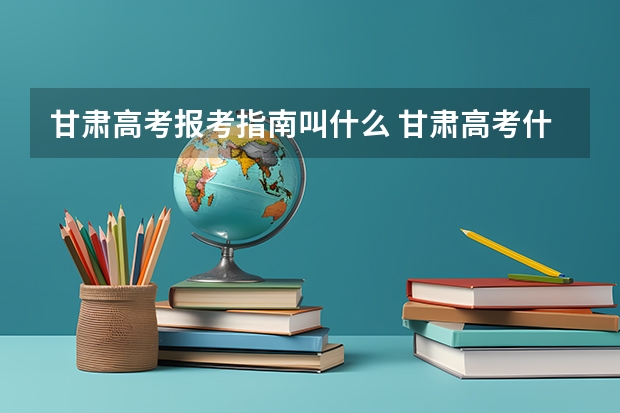 甘肃高考报考指南叫什么 甘肃高考什